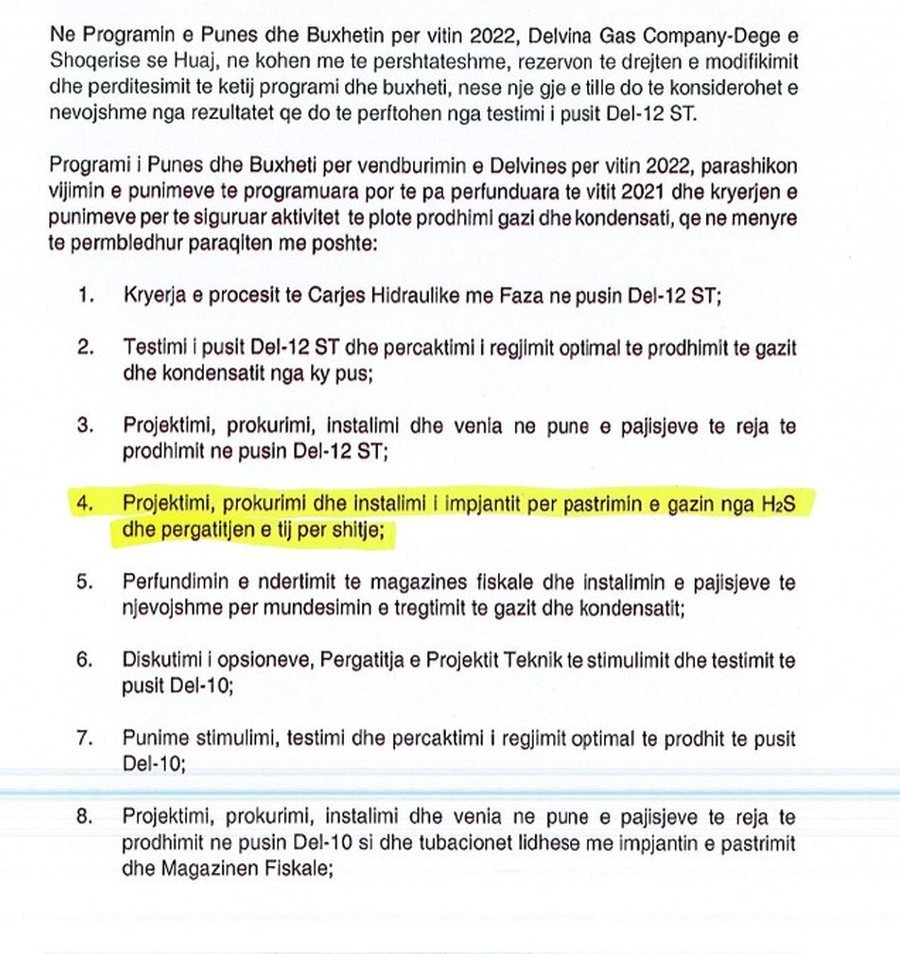 Ne Programin e Punes dhe Buxhetin per vitin 2022, Delvina Gas Company-Dege e Shoqerise se Huaj, ne kohen me te pershtateshme, rezervon te drejten e modifikimit dhe perditesimit te ketij programi dhe buxheti, nese nje gje e tille do te konsiderohet e nevojshme nga rezultatet qe do te perftohen nga testimi i pusit Del-12 ST.

Programi i Punes dhe Buxheti per vendburimin e Delvines per vitin 2022, parashikon vijimin e punimeve te programuara por te pa perfunduara te vitit 2021 dhe kryerjen e punimeve per te siguruar aktivitet te plote prodhimi gazi dhe kondensati, qe ne menyre te permbledhur paraqiten me poshte:

1. Kryerja e procesit te Carjes Hidraulike me Faza ne pusin Del-12 ST;

2. Testimi i pusit Del-12 ST dhe percaktimi i regjimit optimal te prodhimit te gazit dhe kondensatit nga ky pus;

3. Projektimi, prokurimi, instalimi dhe venia ne pune e pajisjeve te reja te prodhimit ne pusin Del-12 ST;

4. Projektimi, prokurimi dhe instalimi i impjantit per pastrimin e gazin nga $H_2S$ dhe pergatitjen e tij per shitje;

5. Perfundimin e ndertimit te magazines fiskale dhe instalimin e pajisjeve te njevojshme per mundesimin e tregtimit te gazit dhe kondensatit;

6. Diskutimi i opsioneve, Pergatitja e Projektit Teknik te stimulimit dhe testimit te pusit Del-10;

7. Punime stimulimi, testimi dhe percaktimi i regjimit optimal te prodhit te pusit Del-10;

8. Projektimi, prokurimi, instalimi dhe venia ne pune e pajisjeve te reja te prodhimit ne pusin Del-10 si dhe tubacionet lidhese me impjantin e pastrimit dhe Magazinen Fiskale;